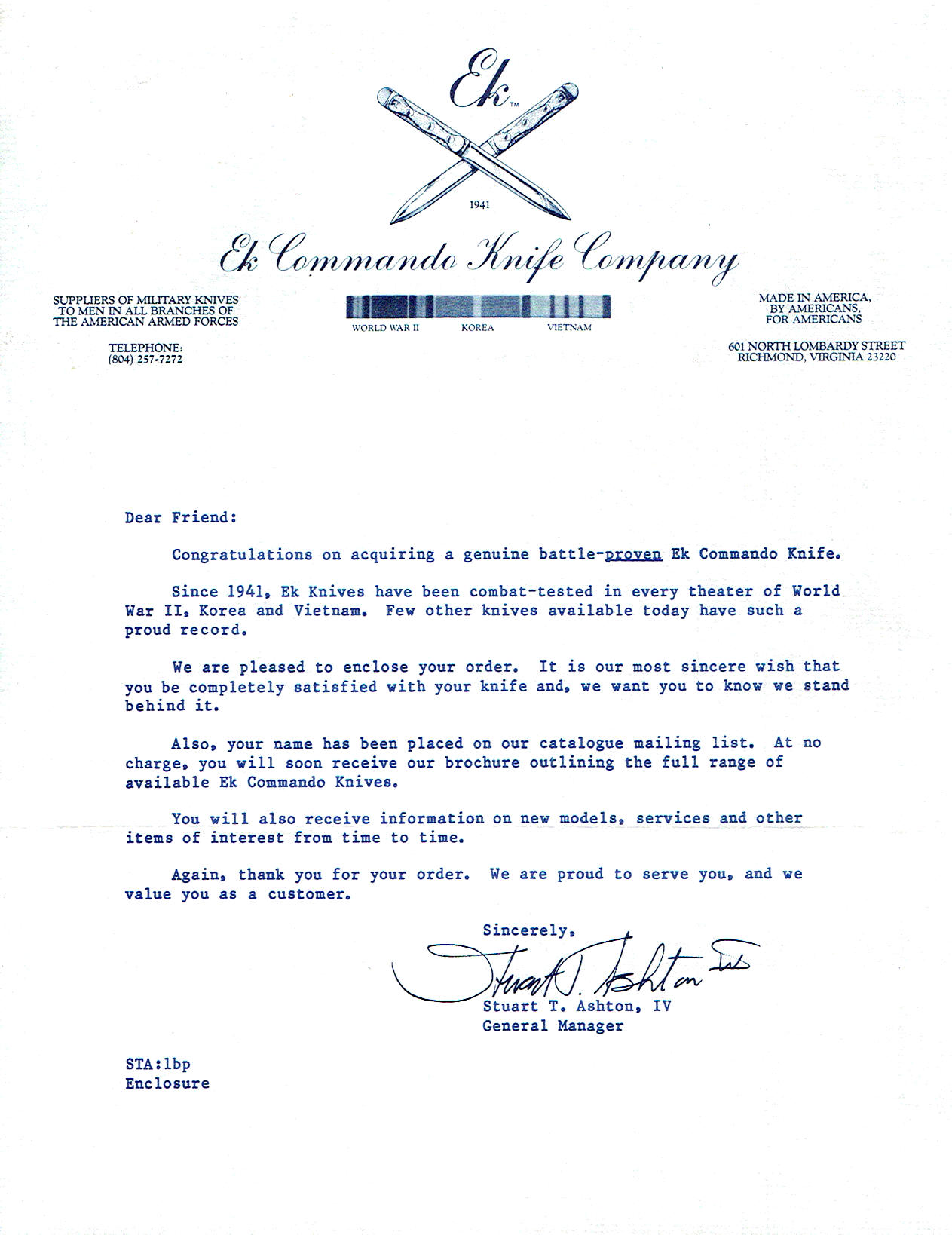 Ek™

1941

Ek Commando Knife Company

SUPPLIERS OF MILITARY KNIVES TO MEN IN ALL BRANCHES OF THE AMERICAN ARMED FORCES

TELEPHONE: (804) 257-7272

WORLD WAR II KOREA VIETNAM

MADE IN AMERICA, BY AMERICANS, FOR AMERICANS

601 NORTH LOMBARDY STREET RICHMOND, VIRGINIA 23220

Dear Friend:

Congratulations on acquiring a genuine battle-proven Ek Commando Knife.

Since 1941, Ek Knives have been combat-tested in every theater of World War II, Korea and Vietnam. Few other knives available today have such a proud record.

We are pleased to enclose your order. It is our most sincere wish that you be completely satisfied with your knife and, we want you to know we stand behind it.

Also, your name has been placed on our catalogue mailing list. At no charge, you will soon receive our brochure outlining the full range of available Ek Commando Knives.

You will also receive information on new models, services and other items of interest from time to time.

Again, thank you for your order. We are proud to serve you, and we value you as a customer.

Sincerely,

Stuart T. Ashton IV

Stuart T. Ashton, IV
General Manager

STA:lbp
Enclosure